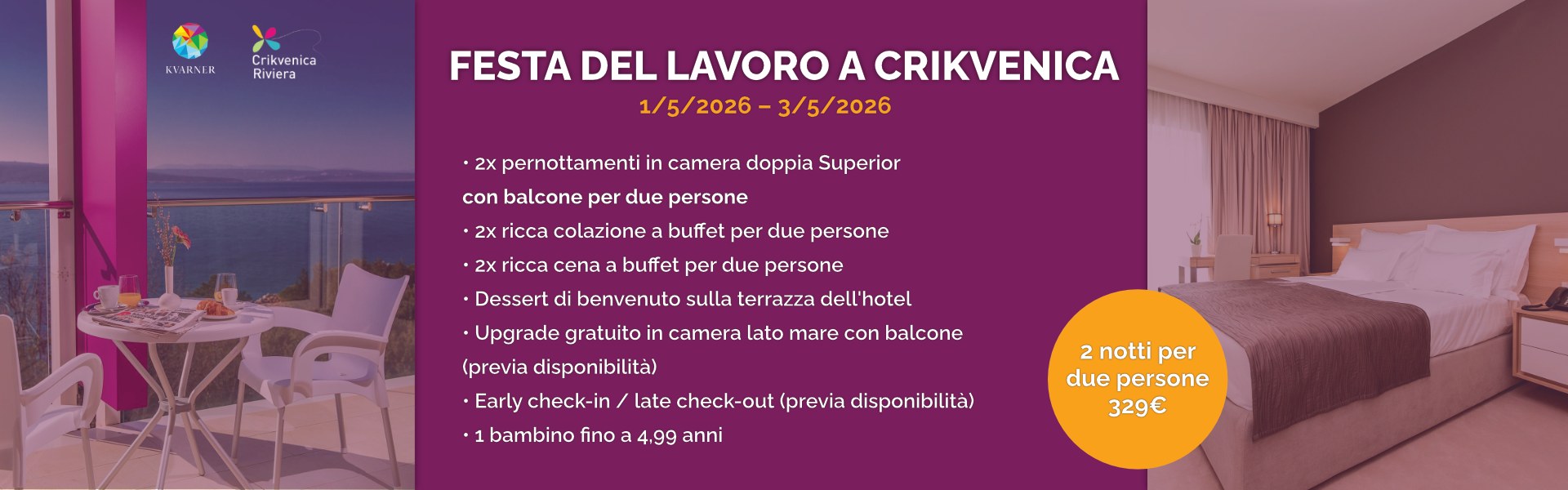 KVARNER

Crikvenica
Riviera

FESTA DEL LAVORO A CRIKVENICA

1/5/2026 – 3/5/2026

• 2x pernottamenti in camera doppia Superior con balcone per due persone
• 2x ricca colazione a buffet per due persone
• 2x ricca cena a buffet per due persone
• Dessert di benvenuto sulla terrazza dell'hotel
• Upgrade gratuito in camera lato mare con balcone (previa disponibilità)
• Early check-in / late check-out (previa disponibilità)
• 1 bambino fino a 4,99 anni

2 notti per
due persone
329€